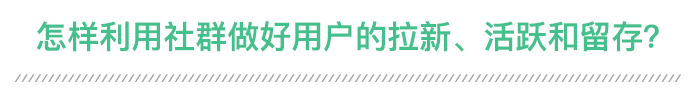 怎样利用社群做好用户的拉新、活跃和留存?